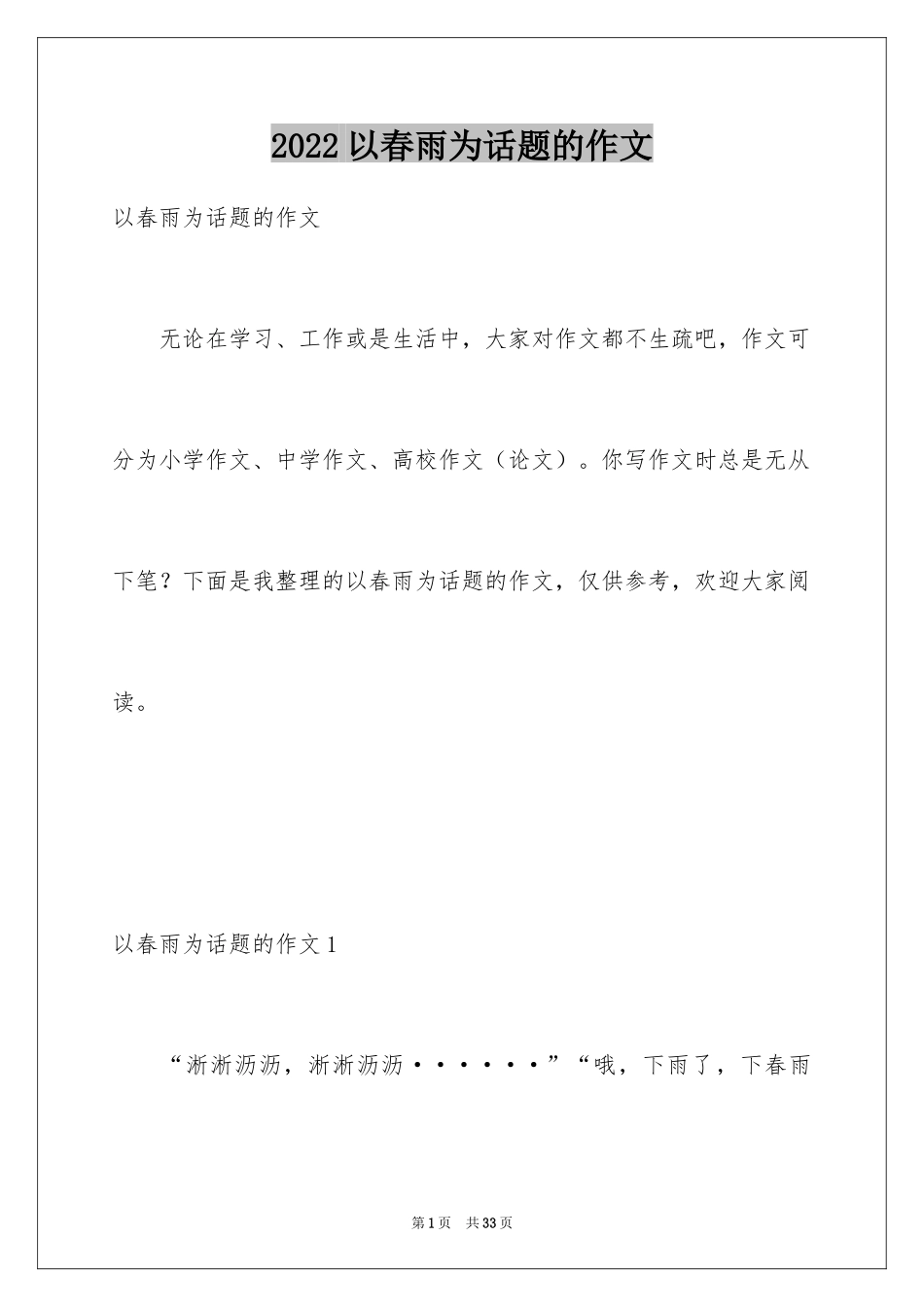 2022 以春雨为话题的作文

以春雨为话题的作文

无论在学习、工作或是生活中，大家对作文都不生疏吧，作文可分为小学作文、中学作文、高校作文（论文）。你写作文时总是无从下笔？下面是我整理的以春雨为话题的作文，仅供参考，欢迎大家阅读。

以春雨为话题的作文 1

“淅淅沥沥，淅淅沥沥······”“哦，下雨了，下春雨

第 1 页 共 33 页